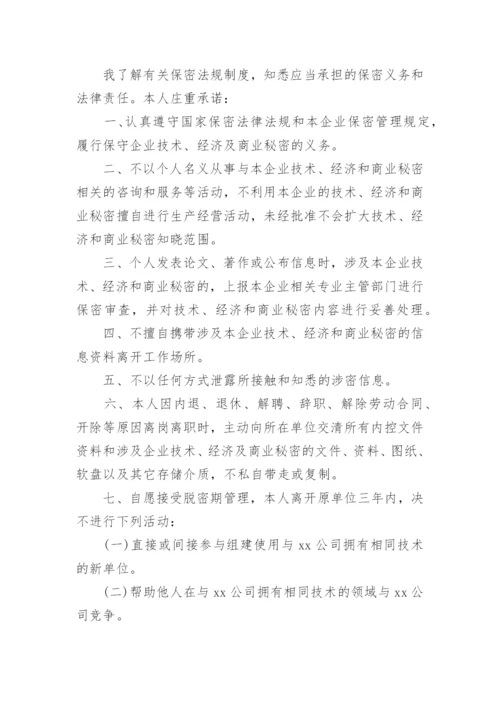 我了解有关保密法规制度，知悉应当承担的保密义务和法律责任。本人庄重承诺：

一、认真遵守国家保密法律法规和本企业保密管理规定，履行保守企业技术、经济及商业秘密的义务。

二、不以个人名义从事与本企业技术、经济和商业秘密相关的咨询和服务等活动，不利用本企业的技术、经济和商业秘密擅自进行生产经营活动，未经批准不会扩大技术、经济和商业秘密知晓范围。

三、个人发表论文、著作或公布信息时，涉及本企业技术、经济和商业秘密的，上报本企业相关专业主管部门进行保密审查，并对技术、经济和商业秘密内容进行妥善处理。

四、不擅自携带涉及本企业技术、经济和商业秘密的信息资料离开工作场所。

五、不以任何方式泄露所接触和知悉的涉密信息。

六、本人因内退、退休、解聘、辞职、解除劳动合同、开除等原因离岗离职时，主动向所在单位交清所有内控文件资料和涉及企业技术、经济及商业秘密的文件、资料、图纸、软盘以及其它存储介质，不私自带走或复制。

七、自愿接受脱密期管理，本人离开原单位三年内，决不进行下列活动：

(一)直接或间接参与组建使用与 xx 公司拥有相同技术的新单位。

(二)帮助他人在与 xx 公司拥有相同技术的领域与 xx 公司竞争。